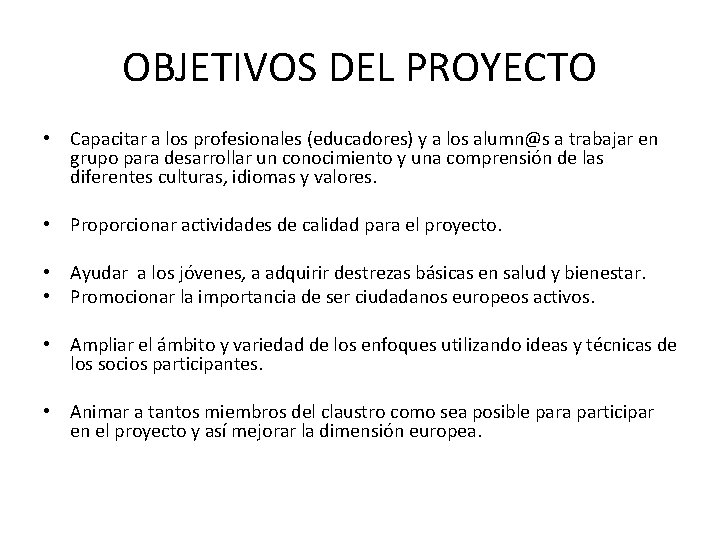 OBJETIVOS DEL PROYECTO

• Capacitar a los profesionales (educadores) y a los alumn@s a trabajar en grupo para desarrollar un conocimiento y una comprensión de las diferentes culturas, idiomas y valores.

• Proporcionar actividades de calidad para el proyecto.

• Ayudar a los jóvenes, a adquirir destrezas básicas en salud y bienestar.
• Promocionar la importancia de ser ciudadanos europeos activos.

• Ampliar el ámbito y variedad de los enfoques utilizando ideas y técnicas de los socios participantes.

• Animar a tantos miembros del claustro como sea posible para participar en el proyecto y así mejorar la dimensión europea.